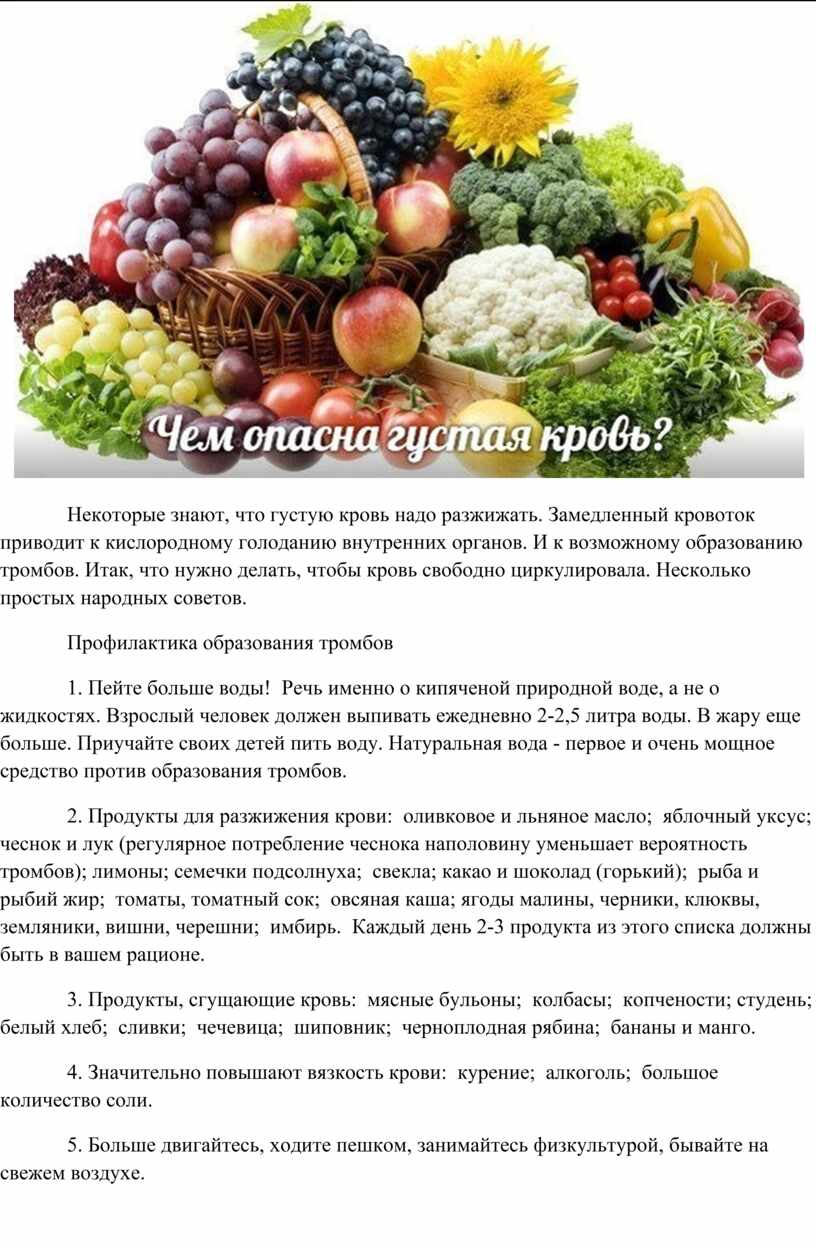 Чем опасна густая кровь?

Некоторые знают, что густую кровь надо разжижать. Замедленный кровоток приводит к кислородному голоданию внутренних органов. И к возможному образованию тромбов. Итак, что нужно делать, чтобы кровь свободно циркулировала. Несколько простых народных советов.

Профилактика образования тромбов

1. Пейте больше воды! Речь именно о кипяченой природной воде, а не о жидкостях. Взрослый человек должен выпивать ежедневно 2-2,5 литра воды. В жару еще больше. Приучайте своих детей пить воду. Натуральная вода - первое и очень мощное средство против образования тромбов.

2. Продукты для разжижения крови: оливковое и льняное масло; яблочный уксус; чеснок и лук (регулярное потребление чеснока наполовину уменьшает вероятность тромбов); лимоны; семечки подсолнуха; свекла; какао и шоколад (горький); рыба и рыбий жир; томаты, томатный сок; овсяная каша; ягоды малины, черники, клюквы, земляники, вишни, черешни; имбирь. Каждый день 2-3 продукта из этого списка должны быть в вашем рационе.

3. Продукты, сгущающие кровь: мясные бульоны; колбасы; копчености; студень; белый хлеб; сливки; чечевица; шиповник; черноплодная рябина; бананы и манго.

4. Значительно повышают вязкость крови: курение; алкоголь; большое количество соли.

5. Больше двигайтесь, ходите пешком, занимайтесь физкультурой, бывайте на свежем воздухе.